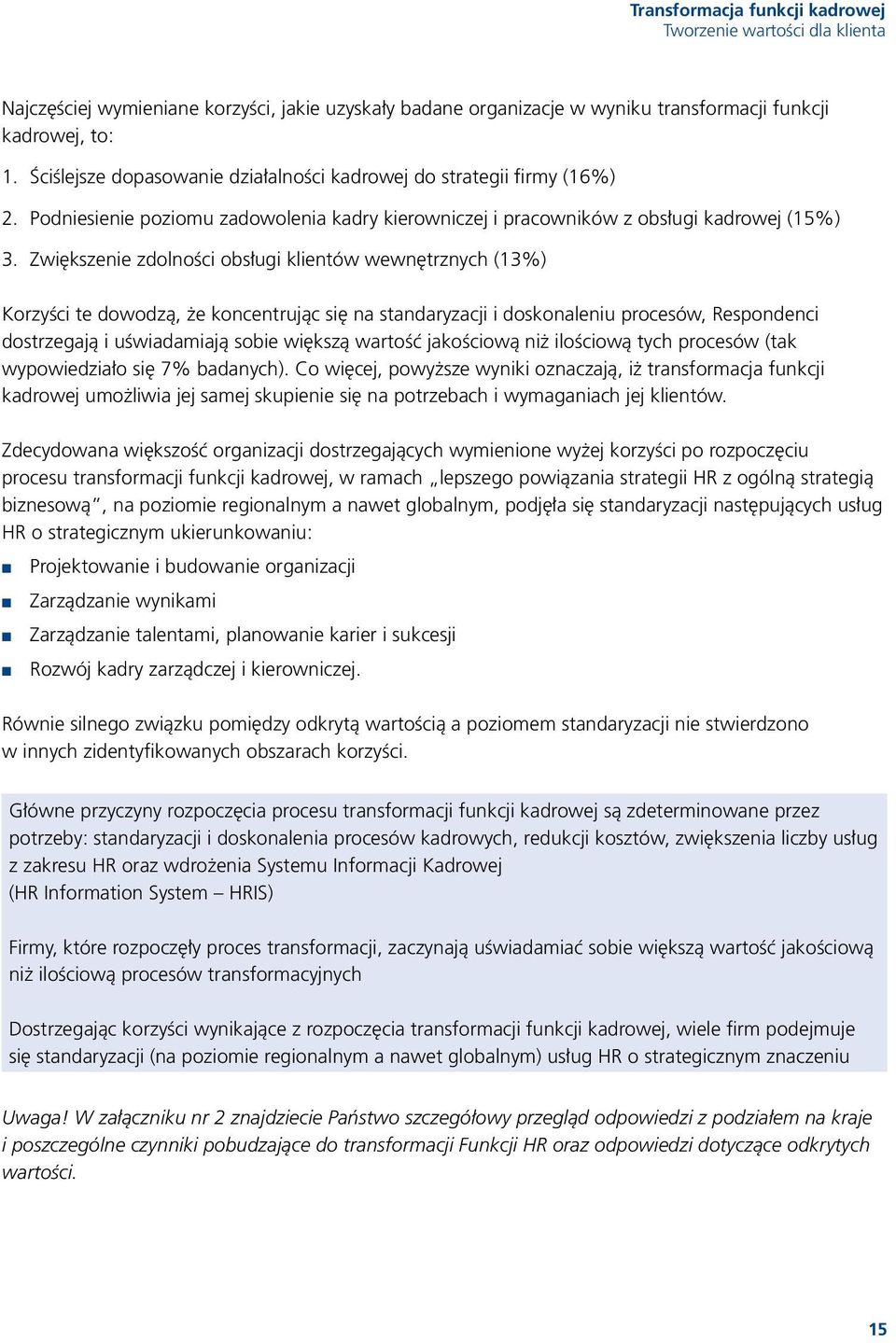 Transformacja funkcji kadrowej
Tworzenie wartości dla klienta

Najczęściej wymieniane korzyści, jakie uzyskały badane organizacje w wyniku transformacji funkcji kadrowej, to:

1. Ściślejsze dopasowanie działalności kadrowej do strategii firmy (16%)
2. Podniesienie poziomu zadowolenia kadry kierowniczej i pracowników z obsługi kadrowej (15%)
3. Zwiększenie zdolności obsługi klientów wewnętrznych (13%)

Korzyści te dowodzą, że koncentrując się na standaryzacji i doskonaleniu procesów, Respondenci dostrzegają i uświadamiają sobie większą wartość jakościową niż ilościową tych procesów (tak wypowiedziało się 7% badanych). Co więcej, powyższe wyniki oznaczają, iż transformacja funkcji kadrowej umożliwia jej samej skupienie się na potrzebach i wymaganiach jej klientów.

Zdecydowana większość organizacji dostrzegających wymienione wyżej korzyści po rozpoczęciu procesu transformacji funkcji kadrowej, w ramach „lepszego powiązania strategii HR z ogólną strategią biznesową", na poziomie regionalnym a nawet globalnym, podjęła się standaryzacji następujących usług HR o strategicznym ukierunkowaniu:

Projektowanie i budowanie organizacji
Zarządzanie wynikami
Zarządzanie talentami, planowanie karier i sukcesji
Rozwój kadry zarządczej i kierowniczej.

Równie silnego związku pomiędzy odkrytą wartością a poziomem standaryzacji nie stwierdzono w innych zidentyfikowanych obszarach korzyści.

Główne przyczyny rozpoczęcia procesu transformacji funkcji kadrowej są zdeterminowane przez potrzeby: standaryzacji i doskonalenia procesów kadrowych, redukcji kosztów, zwiększenia liczby usług z zakresu HR oraz wdrożenia Systemu Informacji Kadrowej
(HR Information System – HRIS)

Firmy, które rozpoczęły proces transformacji, zaczynają uświadamiać sobie większą wartość jakościową niż ilościową procesów transformacyjnych

Dostrzegając korzyści wynikające z rozpoczęcia transformacji funkcji kadrowej, wiele firm podejmuje się standaryzacji (na poziomie regionalnym a nawet globalnym) usług HR o strategicznym znaczeniu

Uwaga! W załączniku nr 2 znajdziecie Państwo szczegółowy przegląd odpowiedzi z podziałem na kraje i poszczególne czynniki pobudzające do transformacji Funkcji HR oraz odpowiedzi dotyczące odkrytych wartości.

15